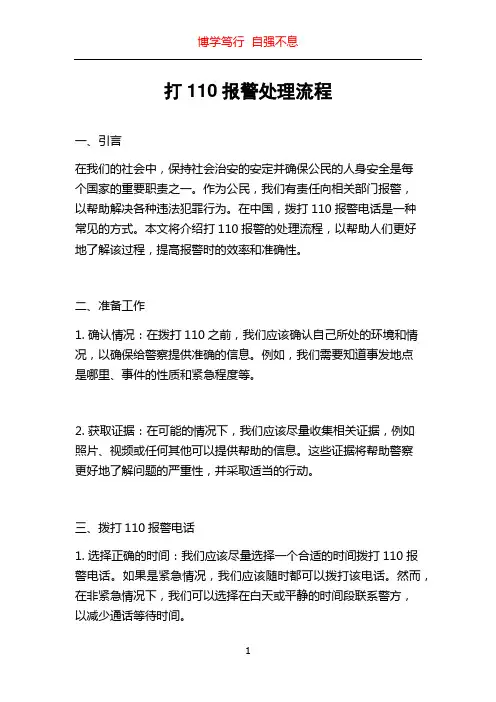 博学笃行 自强不息

打 110 报警处理流程

一、引言

在我们的社会中，保持社会治安的安定并确保公民的人身安全是每个国家的重要职责之一。作为公民，我们有责任向相关部门报警，以帮助解决各种违法犯罪行为。在中国，拨打 110 报警电话是一种常见的方式。本文将介绍打 110 报警的处理流程，以帮助人们更好地了解该过程，提高报警时的效率和准确性。

二、准备工作

1. 确认情况：在拨打 110 之前，我们应该确认自己所处的环境和情况，以确保给警察提供准确的信息。例如，我们需要知道事发地点是哪里、事件的性质和紧急程度等。

2. 获取证据：在可能的情况下，我们应该尽量收集相关证据，例如照片、视频或任何其他可以提供帮助的信息。这些证据将帮助警察更好地了解问题的严重性，并采取适当的行动。

三、拨打 110 报警电话

1. 选择正确的时间：我们应该尽量选择一个合适的时间拨打 110 报警电话。如果是紧急情况，我们应该随时都可以拨打该电话。然而，在非紧急情况下，我们可以选择在白天或平静的时间段联系警方，以减少通话等待时间。

1